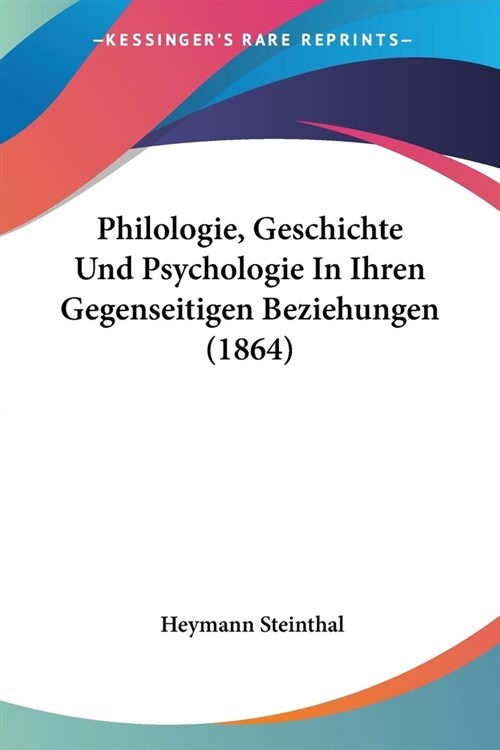 —KESSINGER'S RARE REPRINTS—

Philologie, Geschichte Und Psychologie In Ihren Gegenseitigen Beziehungen (1864)

Heymann Steinthal